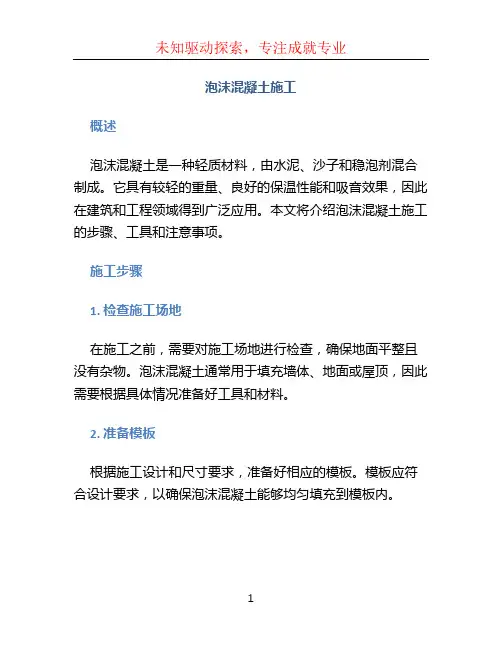 未知驱动探索，专注成就专业

泡沫混凝土施工

概述

泡沫混凝土是一种轻质材料，由水泥、沙子和稳泡剂混合制成。它具有较轻的重量、良好的保温性能和吸音效果，因此在建筑和工程领域得到广泛应用。本文将介绍泡沫混凝土施工的步骤、工具和注意事项。

施工步骤

1. 检查施工场地

在施工之前，需要对施工场地进行检查，确保地面平整且没有杂物。泡沫混凝土通常用于填充墙体、地面或屋顶，因此需要根据具体情况准备好工具和材料。

2. 准备模板

根据施工设计和尺寸要求，准备好相应的模板。模板应符合设计要求，以确保泡沫混凝土能够均匀填充到模板内。

1